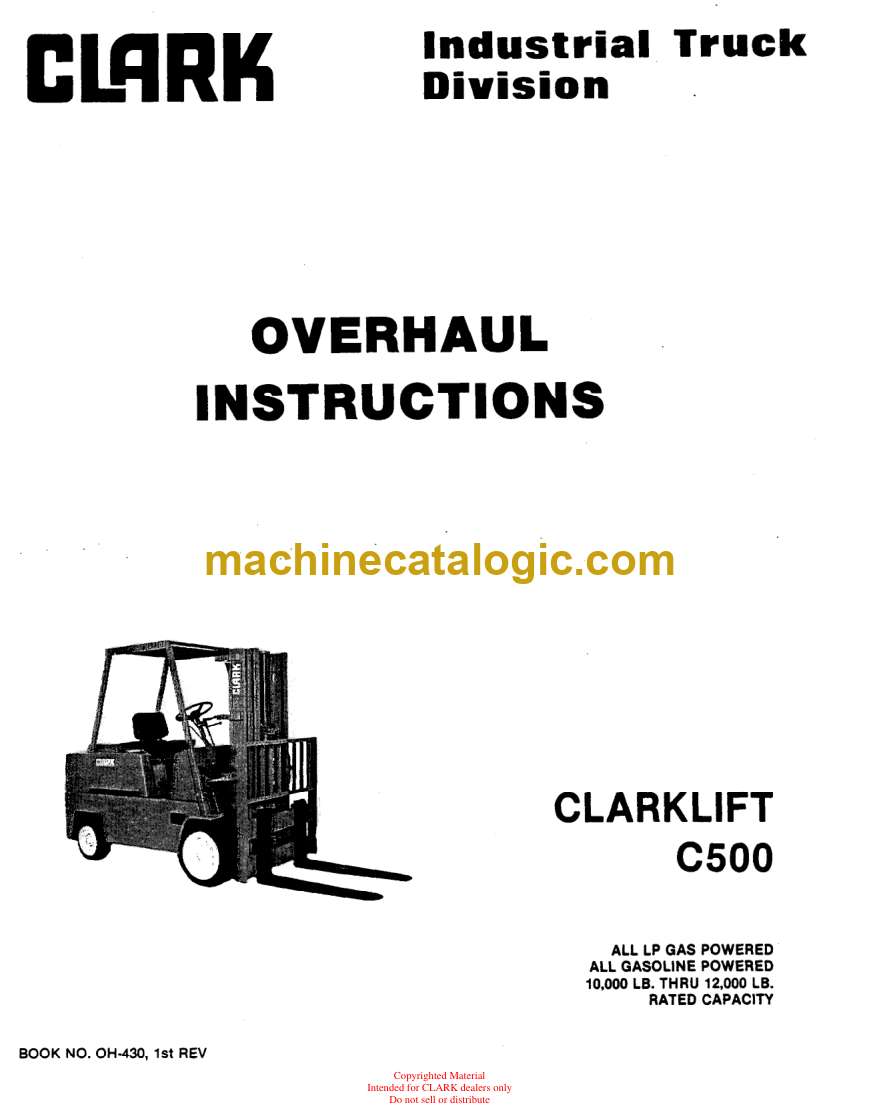 CLARK

Industrial Truck Division

OVERHAUL INSTRUCTIONS

machinecatalogic.com

CLARK

CLARK

CLARKLIFT C500

ALL LP GAS POWERED
ALL GASOLINE POWERED
10,000 LB. THRU 12,000 LB.
RATED CAPACITY

BOOK NO. OH-430, 1st REV

Copyrighted Material
Intended for CLARK dealers only
Do not sell or distribute